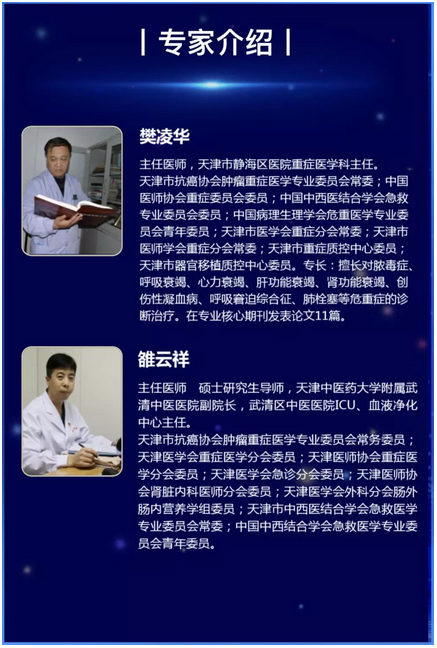 | 专家介绍 |

樊凌华

主任医师，天津市静海区医院重症医学科主任。
天津市抗癌协会肿瘤重症医学专业委员会常委；中国医师协会重症委员会委员；中国中西医结合学会急救专业委员会委员；中国病理生理学会危重医学专业委员会青年委员；天津市医学会重症分会常委；天津市医师学会重症分会常委；天津市重症质控中心委员；天津市器官移植质控中心委员。专长：擅长对脓毒症、呼吸衰竭、心力衰竭、肝功能衰竭、肾功能衰竭、创伤性凝血病、呼吸窘迫综合征、肺栓塞等危重症的诊断治疗。在专业核心期刊发表论文11篇。

雒云祥

主任医师　硕士研究生导师，天津中医药大学附属武清中医医院副院长，武清区中医医院ICU、血液净化中心主任。
天津市抗癌协会肿瘤重症医学专业委员会常务委员；天津医学会重症医学分会委员；天津医师协会重症医学分会委员；天津医学会急诊分会委员；天津医师协会肾脏内科医师分会委员；天津医学会外科分会肠外肠内营养学组委员；天津市中西医结合学会急救医学专业委员会常委；中国中西结合学会急救医学专业委员会青年委员。